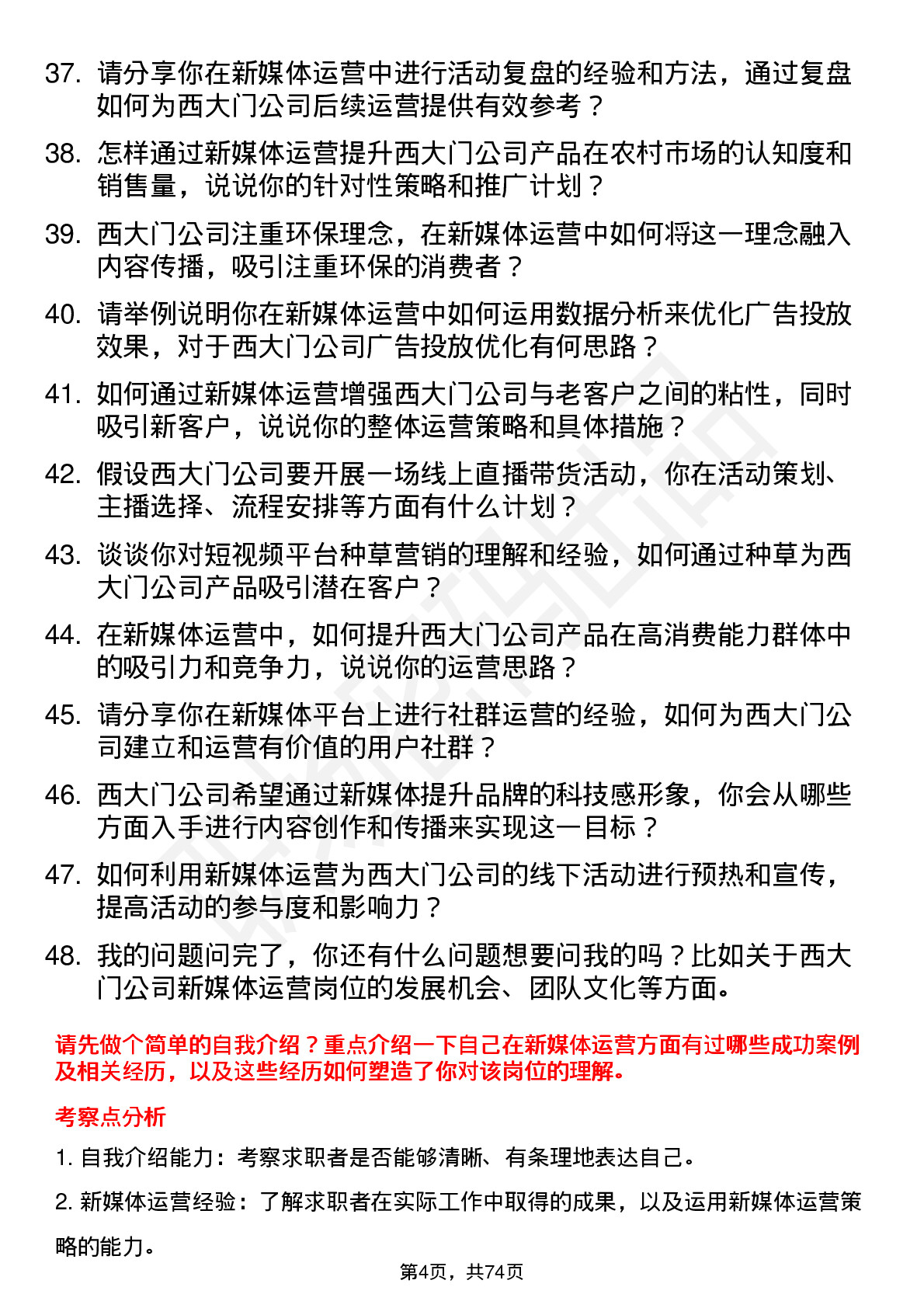 37. 请分享你在新媒体运营中进行活动复盘的经验和方法，通过复盘如何为西大门公司后续运营提供有效参考？

38. 怎样通过新媒体运营提升西大门公司产品在农村市场的认知度和销售量，说说你的针对性策略和推广计划？

39. 西大门公司注重环保理念，在新媒体运营中如何将这一理念融入内容传播，吸引注重环保的消费者？

40. 请举例说明你在新媒体运营中如何运用数据分析来优化广告投放效果，对于西大门公司广告投放优化有何思路？

41. 如何通过新媒体运营增强西大门公司与老客户之间的粘性，同时吸引新客户，说说你的整体运营策略和具体措施？

42. 假设西大门公司要开展一场线上直播带货活动，你在活动策划、主播选择、流程安排等方面有什么计划？

43. 谈谈你对短视频平台种草营销的理解和经验，如何通过种草为西大门公司产品吸引潜在客户？

44. 在新媒体运营中，如何提升西大门公司产品在高消费能力群体中的吸引力和竞争力，说说你的运营思路？

45. 请分享你在新媒体平台上进行社群运营的经验，如何为西大门公司建立和运营有价值的用户社群？

46. 西大门公司希望通过新媒体提升品牌的科技感形象，你会从哪些方面入手进行内容创作和传播来实现这一目标？

47. 如何利用新媒体运营为西大门公司的线下活动进行预热和宣传，提高活动的参与度和影响力？

48. 我的问题问完了，你还有什么问题想要问我的吗？比如关于西大门公司新媒体运营岗位的发展机会、团队文化等方面。

请先做个简单的自我介绍？重点介绍一下自己在新媒体运营方面有过哪些成功案例及相关经历，以及这些经历如何塑造了你对该岗位的理解。

考察点分析

1. 自我介绍能力：考察求职者是否能够清晰、有条理地表达自己。

2. 新媒体运营经验：了解求职者在实际工作中取得的成果，以及运用新媒体运营策略的能力。

第4页，共74页